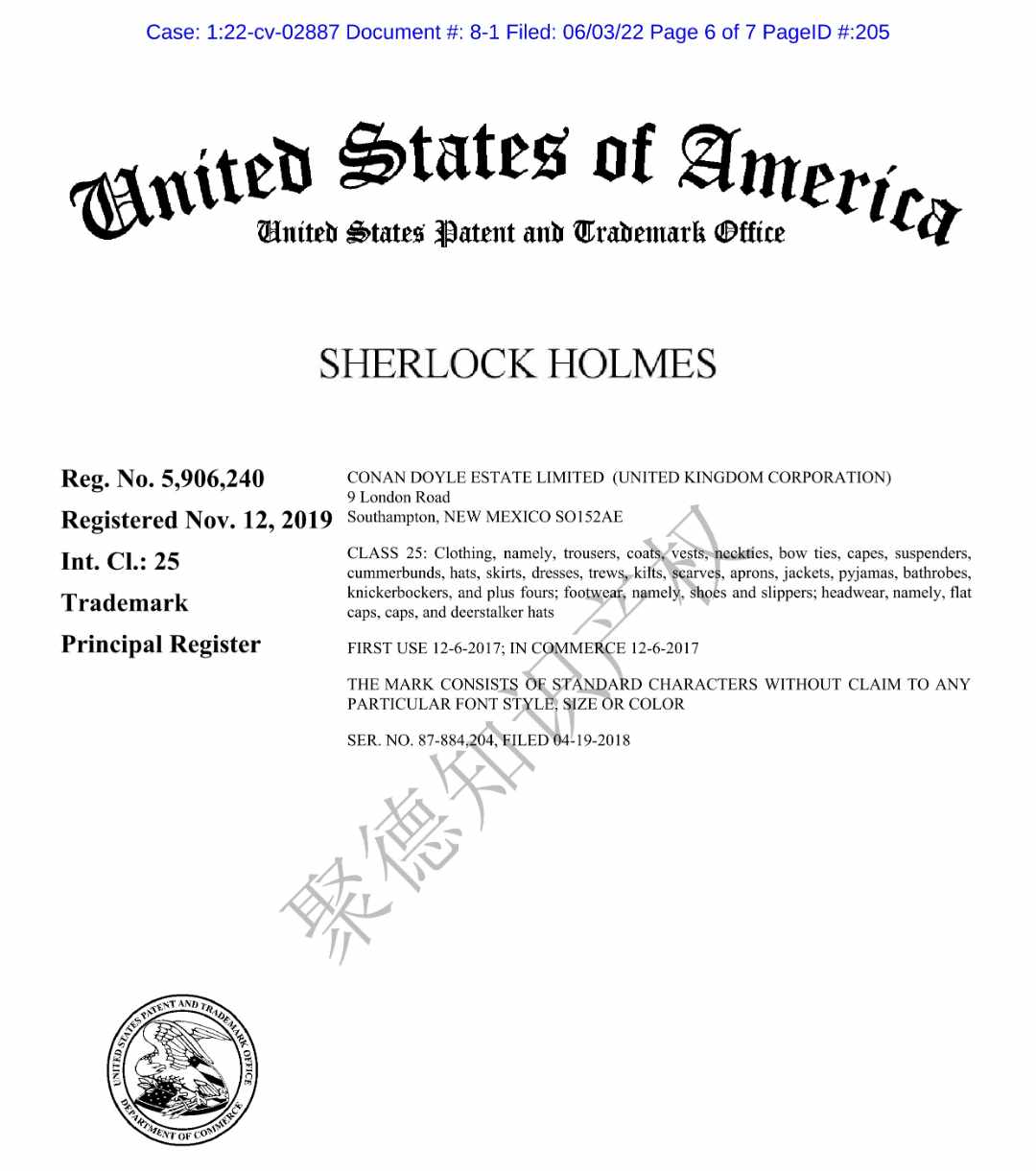 Case: 1:22-cv-02887 Document #: 8-1 Filed: 06/03/22 Page 6 of 7 PageID #:205

United States of America
United States Patent and Trademark Office

SHERLOCK HOLMES

Reg. No. 5,906,240

Registered Nov. 12, 2019

Int. Cl.: 25

Trademark

Principal Register

CONAN DOYLE ESTATE LIMITED (UNITED KINGDOM CORPORATION)
9 London Road
Southampton, NEW MEXICO SO152AE

CLASS 25: Clothing, namely, trousers, coats, vests, neckties, bow ties, capes, suspenders, cummerbunds, hats, skirts, dresses, trews, kilts, scarves, aprons, jackets, pyjamas, bathrobes, knickerbockers, and plus fours; footwear, namely, shoes and slippers; headwear, namely, flat caps, caps, and deerstalker hats

FIRST USE 12-6-2017; IN COMMERCE 12-6-2017

THE MARK CONSISTS OF STANDARD CHARACTERS WITHOUT CLAIM TO ANY PARTICULAR FONT STYLE, SIZE OR COLOR

SER. NO. 87-884,204, FILED 04-19-2018

聚德知识产权

UNITED STATES PATENT AND TRADEMARK OFFICE
DEPARTMENT OF COMMERCE